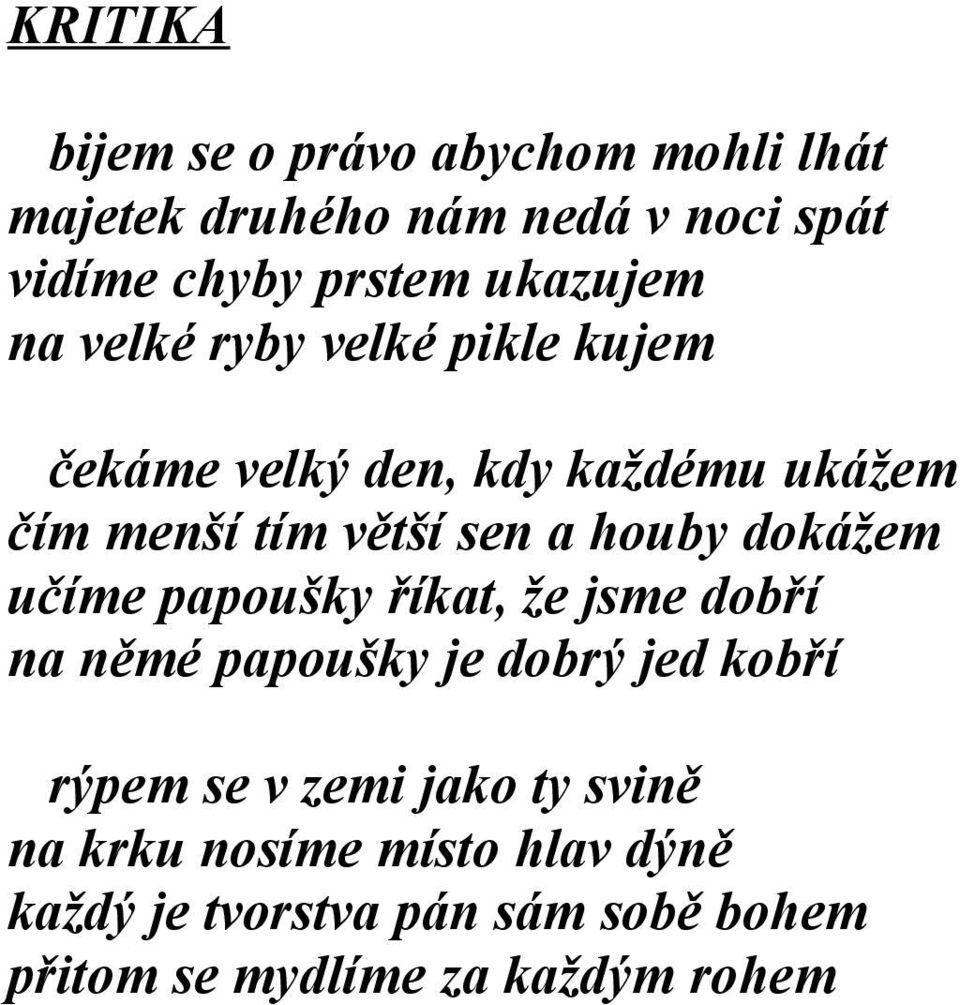 KRITIKA

bijem se o právo abychom mohli lhát
majetek druhého nám nedá v noci spát
vidíme chyby prstem ukazujem
na velké ryby velké pikle kujem

čekáme velký den, kdy každému ukážem
čím menší tím větší sen a houby dokážem
učíme papoušky říkat, že jsme dobří
na němé papoušky je dobrý jed kobří

rýpem se v zemi jako ty svině
na krku nosíme místo hlav dýně
každý je tvorstva pán sám sobě bohem
přitom se mydlíme za každým rohem